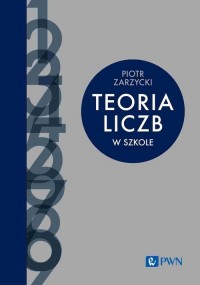 PIOTR ZARZYCKI

TEORIA LICZB

W SZKOLE

PWN